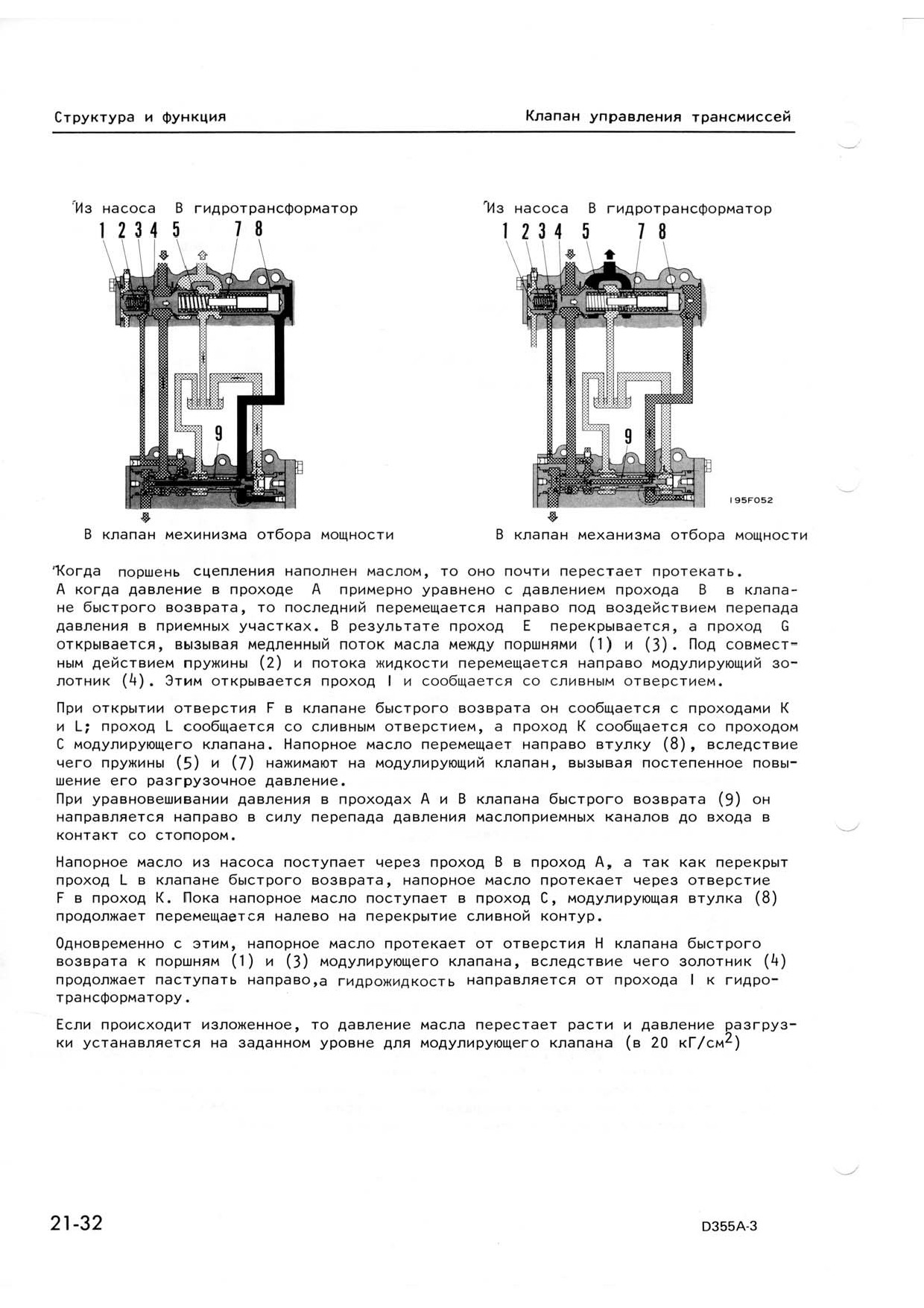 Структура и функция

Клапан управления трансмиссей

Из насоса В гидротрансформатор

1 2 3 4 5 7 8

9

В клапан мехинизма отбора мощности

Из насоса В гидротрансформатор

1 2 3 4 5 7 8

9

195F052

В клапан механизма отбора мощности

Когда поршень сцепления наполнен маслом, то оно почти перестает протекать. А когда давление в проходе A примерно уравнено с давлением прохода B в клапане быстрого возврата, то последний перемещается направо под воздействием перепада давления в приемных участках. В результате проход E перекрывается, а проход G открывается, вызывая медленный поток масла между поршнями (1) и (3). Под совместным действием пружины (2) и потока жидкости перемещается направо модулирующий золотник (4). Этим открывается проход I и сообщается со сливным отверстием.

При открытии отверстия F в клапане быстрого возврата он сообщается с проходами K и L; проход L сообщается со сливным отверстием, а проход K сообщается со проходом C модулирующего клапана. Напорное масло перемещает направо втулку (8), вследствие чего пружины (5) и (7) нажимают на модулирующий клапан, вызывая постепенное повышение его разгрузочное давление.
При уравновешивании давления в проходах A и B клапана быстрого возврата (9) он направляется направо в силу перепада давления маслоприемных каналов до входа в контакт со стопором.

Напорное масло из насоса поступает через проход B в проход A, а так как перекрыт проход L в клапане быстрого возврата, напорное масло протекает через отверстие F в проход K. Пока напорное масло поступает в проход C, модулирующая втулка (8) продолжает перемещается налево на перекрытие сливной контур.

Одновременно с этим, напорное масло протекает от отверстия H клапана быстрого возврата к поршням (1) и (3) модулирующего клапана, вследствие чего золотник (4) продолжает паступать направо,а гидрожидкость направляется от прохода I к гидротрансформатору.

Если происходит изложенное, то давление масла перестает расти и давление разгрузки устанавляется на заданном уровне для модулирующего клапана (в 20 кГ/см$^2$)

21-32

D355A-3